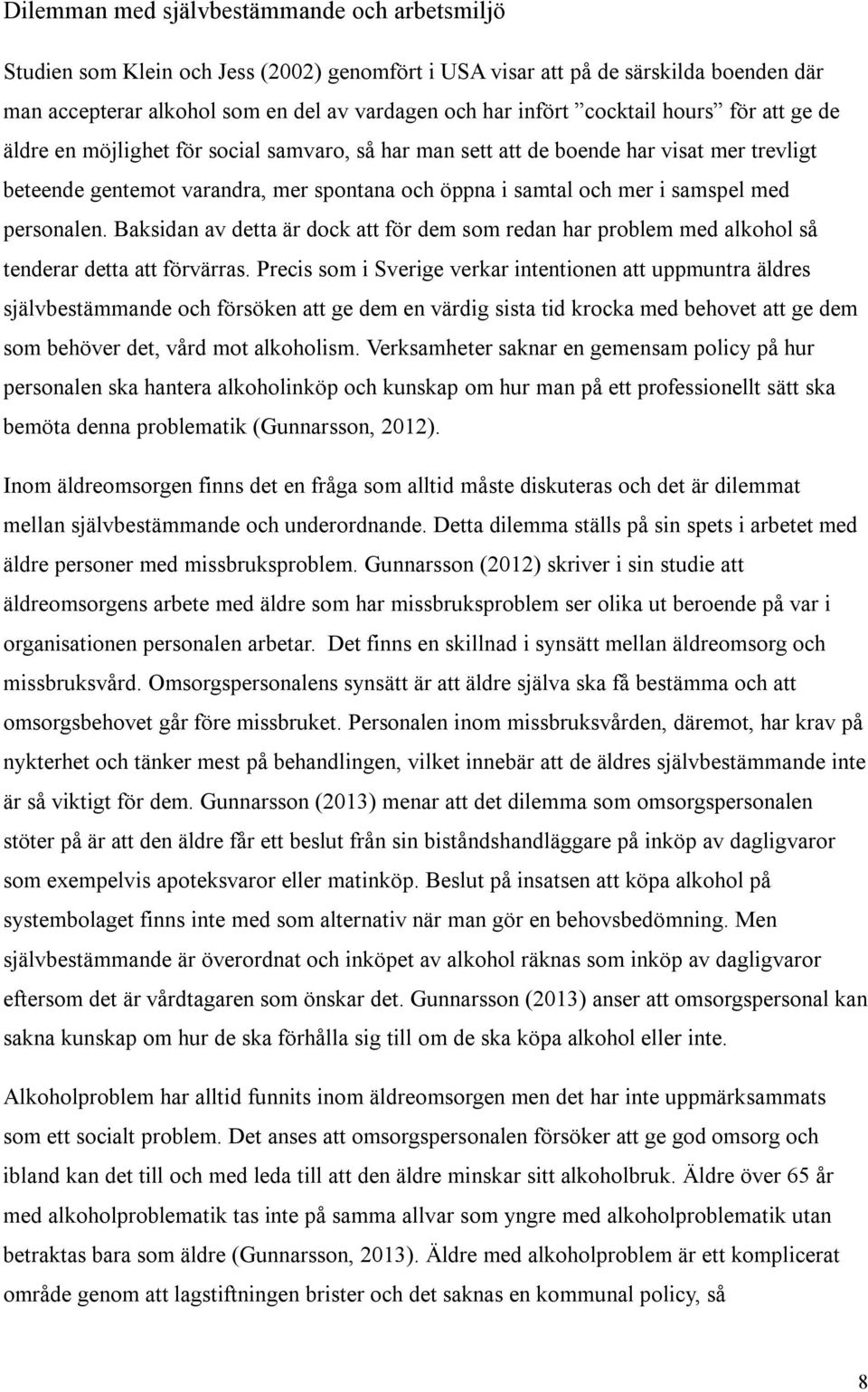 Dilemman med självbestämmande och arbetsmiljö

Studien som Klein och Jess (2002) genomfört i USA visar att på de särskilda boenden där man accepterar alkohol som en del av vardagen och har infört ”cocktail hours” för att ge de äldre en möjlighet för social samvaro, så har man sett att de boende har visat mer trevligt beteende gentemot varandra, mer spontana och öppna i samtal och mer i samspel med personalen. Baksidan av detta är dock att för dem som redan har problem med alkohol så tenderar detta att förvärras. Precis som i Sverige verkar intentionen att uppmuntra äldres självbestämmande och försöken att ge dem en värdig sista tid krocka med behovet att ge dem som behöver det, vård mot alkoholism. Verksamheter saknar en gemensam policy på hur personalen ska hantera alkoholinköp och kunskap om hur man på ett professionellt sätt ska bemöta denna problematik (Gunnarsson, 2012).

Inom äldreomsorgen finns det en fråga som alltid måste diskuteras och det är dilemmat mellan självbestämmande och underordnande. Detta dilemma ställs på sin spets i arbetet med äldre personer med missbruksproblem. Gunnarsson (2012) skriver i sin studie att äldreomsorgens arbete med äldre som har missbruksproblem ser olika ut beroende på var i organisationen personalen arbetar. Det finns en skillnad i synsätt mellan äldreomsorg och missbruksvård. Omsorgspersonalens synsätt är att äldre själva ska få bestämma och att omsorgsbehovet går före missbruket. Personalen inom missbruksvården, däremot, har krav på nykterhet och tänker mest på behandlingen, vilket innebär att de äldres självbestämmande inte är så viktigt för dem. Gunnarsson (2013) menar att det dilemma som omsorgspersonalen stöter på är att den äldre får ett beslut från sin biståndshandläggare på inköp av dagligvaror som exempelvis apoteksvaror eller matinköp. Beslut på insatsen att köpa alkohol på systembolaget finns inte med som alternativ när man gör en behovsbedömning. Men självbestämmande är överordnat och inköpet av alkohol räknas som inköp av dagligvaror eftersom det är vårdtagaren som önskar det. Gunnarsson (2013) anser att omsorgspersonal kan sakna kunskap om hur de ska förhålla sig till om de ska köpa alkohol eller inte.

Alkoholproblem har alltid funnits inom äldreomsorgen men det har inte uppmärksammats som ett socialt problem. Det anses att omsorgspersonalen försöker att ge god omsorg och ibland kan det till och med leda till att den äldre minskar sitt alkoholbruk. Äldre över 65 år med alkoholproblematik tas inte på samma allvar som yngre med alkoholproblematik utan betraktas bara som äldre (Gunnarsson, 2013). Äldre med alkoholproblem är ett komplicerat område genom att lagstiftningen brister och det saknas en kommunal policy, så

8